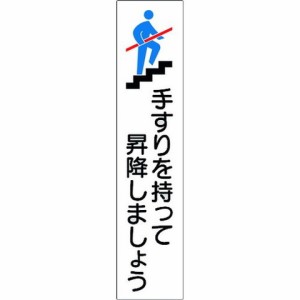 手すりを持って
昇降しましょう